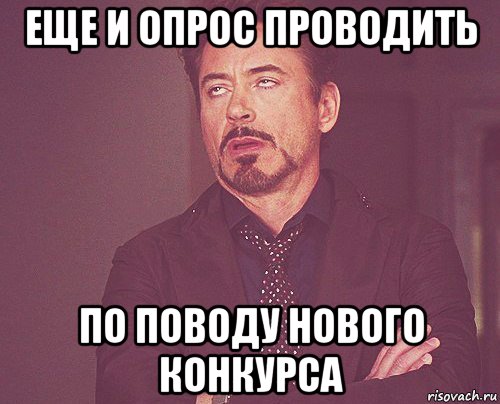 ЕЩЕ И ОПРОС ПРОВОДИТЬ

ПО ПОВОДУ НОВОГО КОНКУРСА

risovach.ru